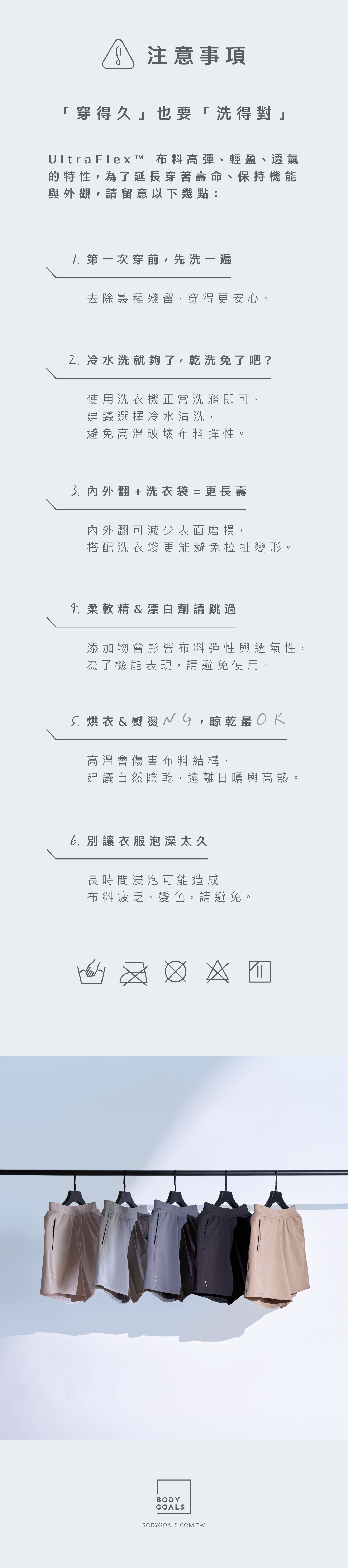 注意事項

「穿得久」也要「洗得對」

UltraFlex™ 布料高彈、輕盈、透氣的特性，為了延長穿著壽命、保持機能與外觀，請留意以下幾點：

1.第一次穿前，先洗一遍

去除製程殘留，穿得更安心。

2.冷水洗就夠了，乾洗免了吧？

使用洗衣機正常洗滌即可，
建議選擇冷水清洗，
避免高溫破壞布料彈性。

3.內外翻+洗衣袋=更長壽

內外翻可減少表面磨損，
搭配洗衣袋更能避免拉扯變形。

4.柔軟精&漂白劑請跳過

添加物會影響布料彈性與透氣性，
為了機能表現，請避免使用。

5.烘衣&熨燙NG，晾乾最OK

高溫會傷害布料結構，
建議自然陰乾，遠離日曬與高熱。

6.別讓衣服泡澡太久

長時間浸泡可能造成
布料疲乏、變色，請避免。

BODY
GOALS

BODYGOALS.COM.TW